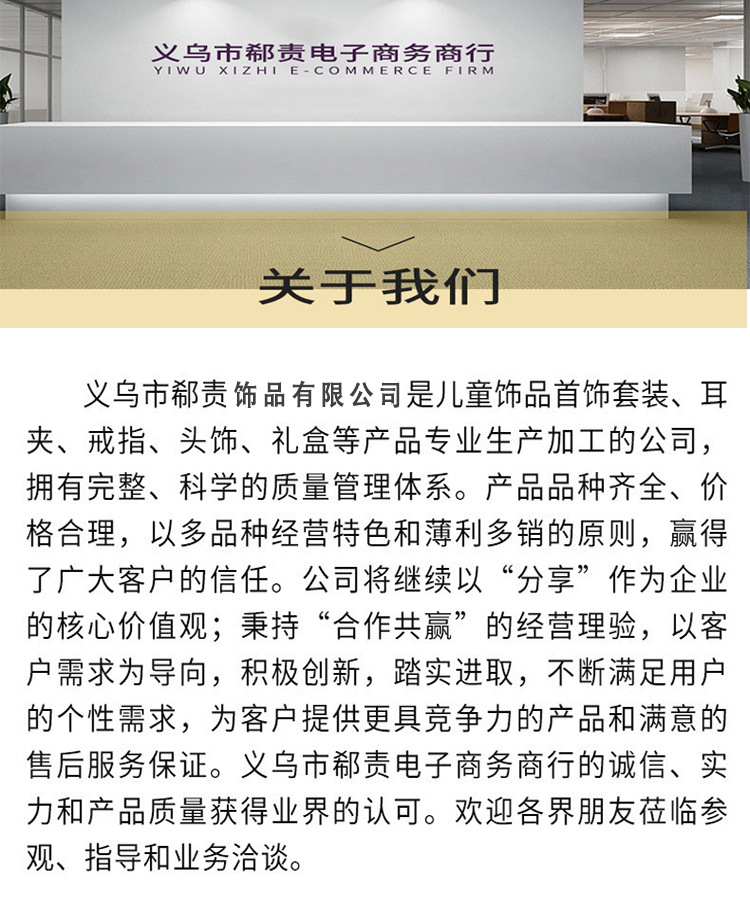 义乌市郗责电子商务商行
YIWU XIZHI E-COMMERCE FIRM

关于我们

义乌市郗责饰品有限公司是儿童饰品首饰套装、耳夹、戒指、头饰、礼盒等产品专业生产加工的公司，拥有完整、科学的质量管理体系。产品品种齐全、价格合理，以多品种经营特色和薄利多销的原则，赢得了广大客户的信任。公司将继续以“分享”作为企业的核心价值观；秉持“合作共赢”的经营理验，以客户需求为导向，积极创新，踏实进取，不断满足用户的个性需求，为客户提供更具竞争力的产品和满意的售后服务保证。义乌市郗责电子商务商行的诚信、实力和产品质量获得业界的认可。欢迎各界朋友莅临参观、指导和业务洽谈。